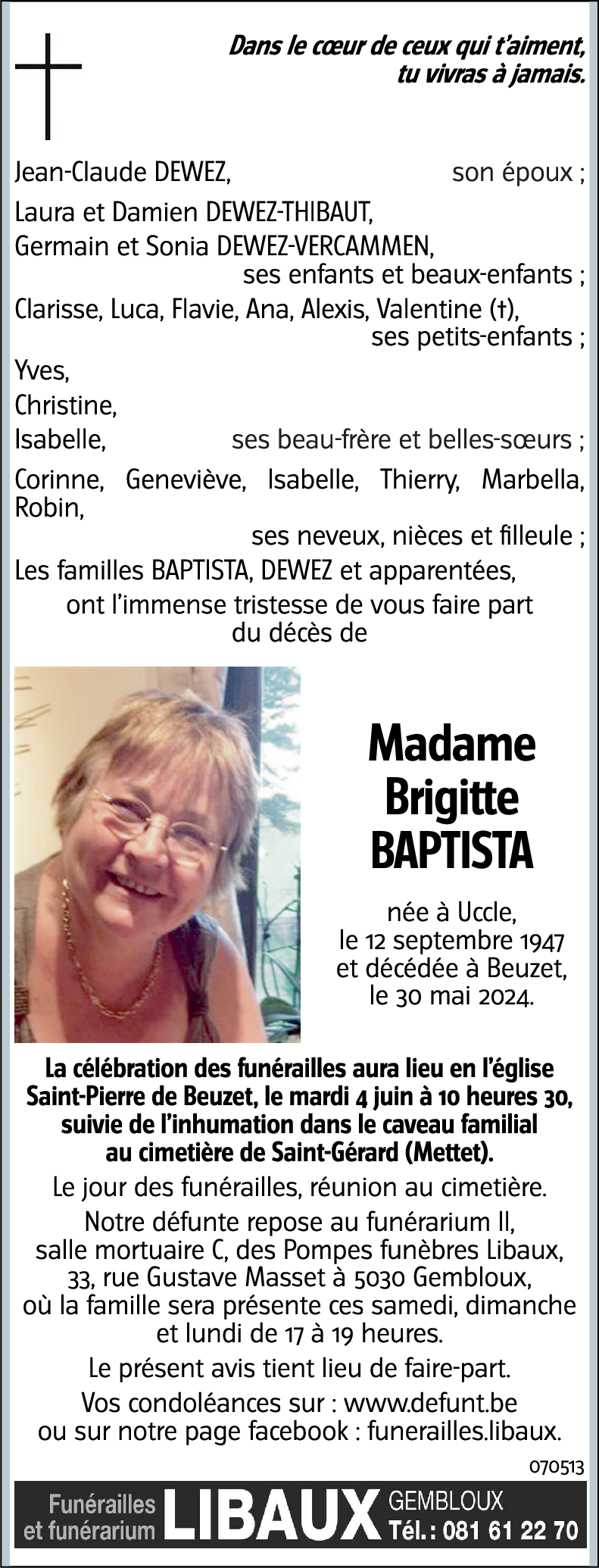 Dans le cœur de ceux qui t'aiment, tu vivras à jamais.

Jean-Claude DEWEZ, son époux ;
Laura et Damien DEWEZ-THIBAUT,
Germain et Sonia DEWEZ-VERCAMMEN,
ses enfants et beaux-enfants ;
Clarisse, Luca, Flavie, Ana, Alexis, Valentine (†),
ses petits-enfants ;
Yves,
Christine,
Isabelle, ses beau-frère et belles-sœurs ;
Corinne, Geneviève, Isabelle, Thierry, Marbella, Robin,
ses neveux, nièces et filleule ;
Les familles BAPTISTA, DEWEZ et apparentées,
ont l'immense tristesse de vous faire part du décès de

Madame
Brigitte
BAPTISTA

née à Uccle,
le 12 septembre 1947
et décédée à Beuzet,
le 30 mai 2024.

La célébration des funérailles aura lieu en l'église Saint-Pierre de Beuzet, le mardi 4 juin à 10 heures 30, suivie de l'inhumation dans le caveau familial au cimetière de Saint-Gérard (Mettet).

Le jour des funérailles, réunion au cimetière.

Notre défunte repose au funérarium II, salle mortuaire C, des Pompes funèbres Libaux, 33, rue Gustave Masset à 5030 Gembloux, où la famille sera présente ces samedi, dimanche et lundi de 17 à 19 heures.

Le présent avis tient lieu de faire-part.

Vos condoléances sur : www.defunt.be ou sur notre page facebook : funerailles.libaux.

070513

Funérailles et funérarium LIBAUX GEMBLOUX Tél. : 081 61 22 70